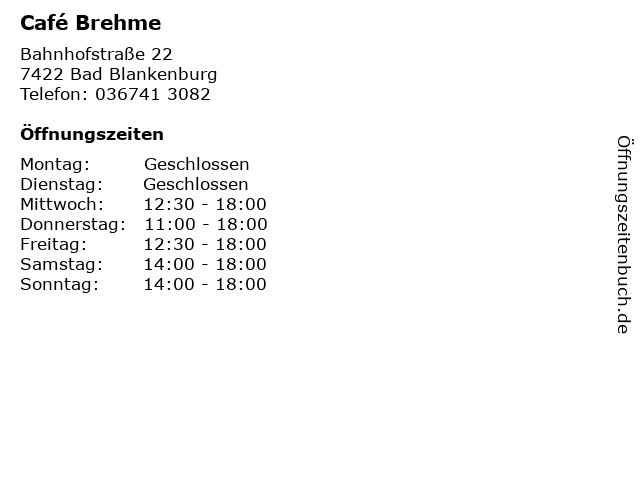 Café Brehme

Bahnhofstraße 22
7422 Bad Blankenburg
Telefon: 036741 3082

Öffnungszeiten

Montag: Geschlossen
Dienstag: Geschlossen
Mittwoch: 12:30 - 18:00
Donnerstag: 11:00 - 18:00
Freitag: 12:30 - 18:00
Samstag: 14:00 - 18:00
Sonntag: 14:00 - 18:00

Öffnungszeitenbuch.de